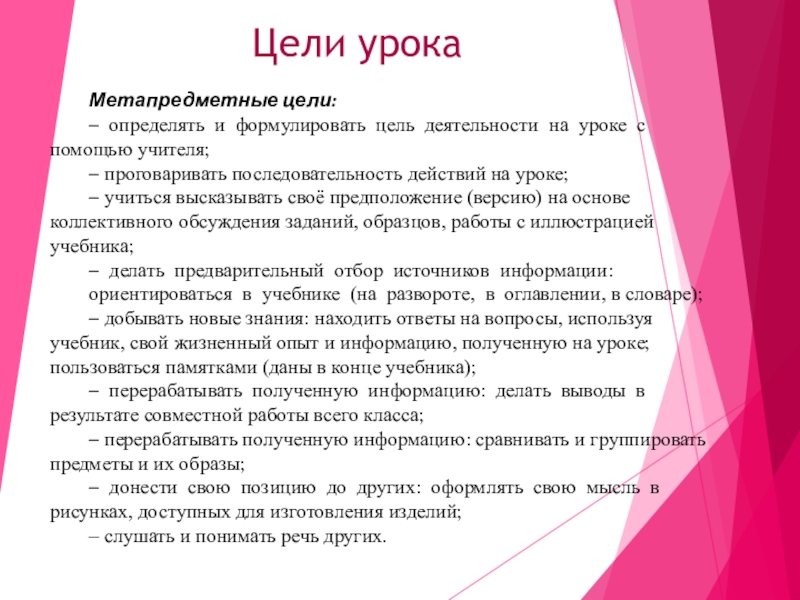 Цели урока

Метапредметные цели:

– определять и формулировать цель деятельности на уроке с помощью учителя;

– проговаривать последовательность действий на уроке;

– учиться высказывать своё предположение (версию) на основе коллективного обсуждения заданий, образцов, работы с иллюстрацией учебника;

– делать предварительный отбор источников информации: ориентироваться в учебнике (на развороте, в оглавлении, в словаре);

– добывать новые знания: находить ответы на вопросы, используя учебник, свой жизненный опыт и информацию, полученную на уроке; пользоваться памятками (даны в конце учебника);

– перерабатывать полученную информацию: делать выводы в результате совместной работы всего класса;

– перерабатывать полученную информацию: сравнивать и группировать предметы и их образы;

– донести свою позицию до других: оформлять свою мысль в рисунках, доступных для изготовления изделий;

– слушать и понимать речь других.